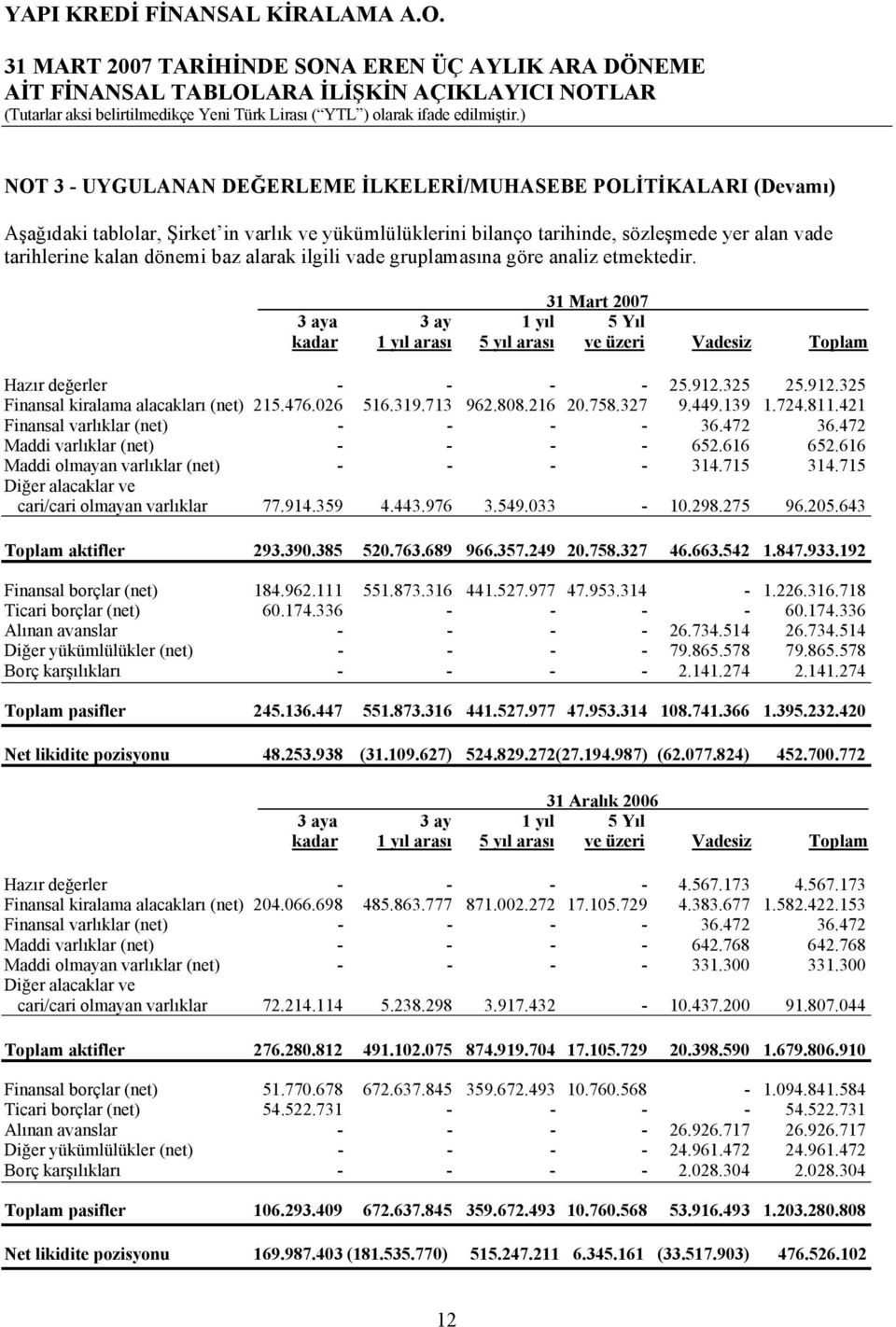 YAPI KREDİ FİNANSAL KİRALAMA A.O.

31 MART 2007 TARİHİNDE SONA EREN ÜÇ AYLIK ARA DÖNEME AİT FİNANSAL TABLOLARA İLİŞKİN AÇIKLAYICI NOTLAR
(Tutarlar aksi belirtilmedikçe Yeni Türk Lirası (“YTL”) olarak ifade edilmiştir.)

NOT 3 - UYGULANAN DEĞERLEME İLKELERİ/MUHASEBE POLİTİKALARI (Devamı)

Aşağıdaki tablolar, Şirket’in varlık ve yükümlülüklerini bilanço tarihinde, sözleşmede yer alan vade tarihlerine kalan dönemi baz alarak ilgili vade gruplamasına göre analiz etmektedir.

31 Mart 2007

| | 3 aya kadar | 3 ay 1 yıl arası | 1 yıl 5 yıl arası | 5 Yıl ve üzeri | Vadesiz | Toplam |
|---|---|---|---|---|---|---|
| Hazır değerler | - | - | - | - | 25.912.325 | 25.912.325 |
| Finansal kiralama alacakları (net) | 215.476.026 | 516.319.713 | 962.808.216 | 20.758.327 | 9.449.139 | 1.724.811.421 |
| Finansal varlıklar (net) | - | - | - | - | 36.472 | 36.472 |
| Maddi varlıklar (net) | - | - | - | - | 652.616 | 652.616 |
| Maddi olmayan varlıklar (net) | - | - | - | - | 314.715 | 314.715 |
| Diğer alacaklar ve cari/cari olmayan varlıklar | 77.914.359 | 4.443.976 | 3.549.033 | - | 10.298.275 | 96.205.643 |
| Toplam aktifler | 293.390.385 | 520.763.689 | 966.357.249 | 20.758.327 | 46.663.542 | 1.847.933.192 |
| Finansal borçlar (net) | 184.962.111 | 551.873.316 | 441.527.977 | 47.953.314 | - | 1.226.316.718 |
| Ticari borçlar (net) | 60.174.336 | - | - | - | - | 60.174.336 |
| Alınan avanslar | - | - | - | - | 26.734.514 | 26.734.514 |
| Diğer yükümlülükler (net) | - | - | - | - | 79.865.578 | 79.865.578 |
| Borç karşılıkları | - | - | - | - | 2.141.274 | 2.141.274 |
| Toplam pasifler | 245.136.447 | 551.873.316 | 441.527.977 | 47.953.314 | 108.741.366 | 1.395.232.420 |
| Net likidite pozisyonu | 48.253.938 | (31.109.627) | 524.829.272 | (27.194.987) | (62.077.824) | 452.700.772 |

31 Aralık 2006

| | 3 aya kadar | 3 ay 1 yıl arası | 1 yıl 5 yıl arası | 5 Yıl ve üzeri | Vadesiz | Toplam |
|---|---|---|---|---|---|---|
| Hazır değerler | - | - | - | - | 4.567.173 | 4.567.173 |
| Finansal kiralama alacakları (net) | 204.066.698 | 485.863.777 | 871.002.272 | 17.105.729 | 4.383.677 | 1.582.422.153 |
| Finansal varlıklar (net) | - | - | - | - | 36.472 | 36.472 |
| Maddi varlıklar (net) | - | - | - | - | 642.768 | 642.768 |
| Maddi olmayan varlıklar (net) | - | - | - | - | 331.300 | 331.300 |
| Diğer alacaklar ve cari/cari olmayan varlıklar | 72.214.114 | 5.238.298 | 3.917.432 | - | 10.437.200 | 91.807.044 |
| Toplam aktifler | 276.280.812 | 491.102.075 | 874.919.704 | 17.105.729 | 20.398.590 | 1.679.806.910 |
| Finansal borçlar (net) | 51.770.678 | 672.637.845 | 359.672.493 | 10.760.568 | - | 1.094.841.584 |
| Ticari borçlar (net) | 54.522.731 | - | - | - | - | 54.522.731 |
| Alınan avanslar | - | - | - | - | 26.926.717 | 26.926.717 |
| Diğer yükümlülükler (net) | - | - | - | - | 24.961.472 | 24.961.472 |
| Borç karşılıkları | - | - | - | - | 2.028.304 | 2.028.304 |
| Toplam pasifler | 106.293.409 | 672.637.845 | 359.672.493 | 10.760.568 | 53.916.493 | 1.203.280.808 |
| Net likidite pozisyonu | 169.987.403 | (181.535.770) | 515.247.211 | 6.345.161 | (33.517.903) | 476.526.102 |

12